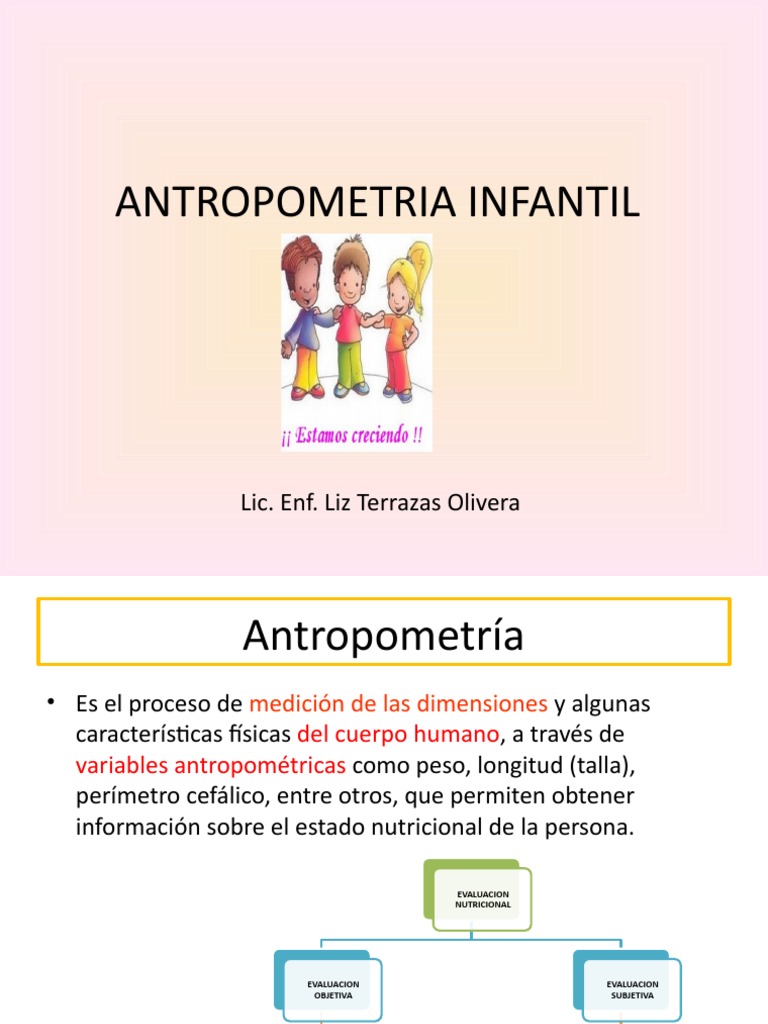 ANTROPOMETRIA INFANTIL

¡¡ Estamos creciendo !!

Lic. Enf. Liz Terrazas Olivera

Antropometría

• Es el proceso de medición de las dimensiones y algunas características físicas del cuerpo humano, a través de variables antropométricas como peso, longitud (talla), perímetro cefálico, entre otros, que permiten obtener información sobre el estado nutricional de la persona.

EVALUACION NUTRICIONAL

EVALUACION OBJETIVA

EVALUACION SUBJETIVA